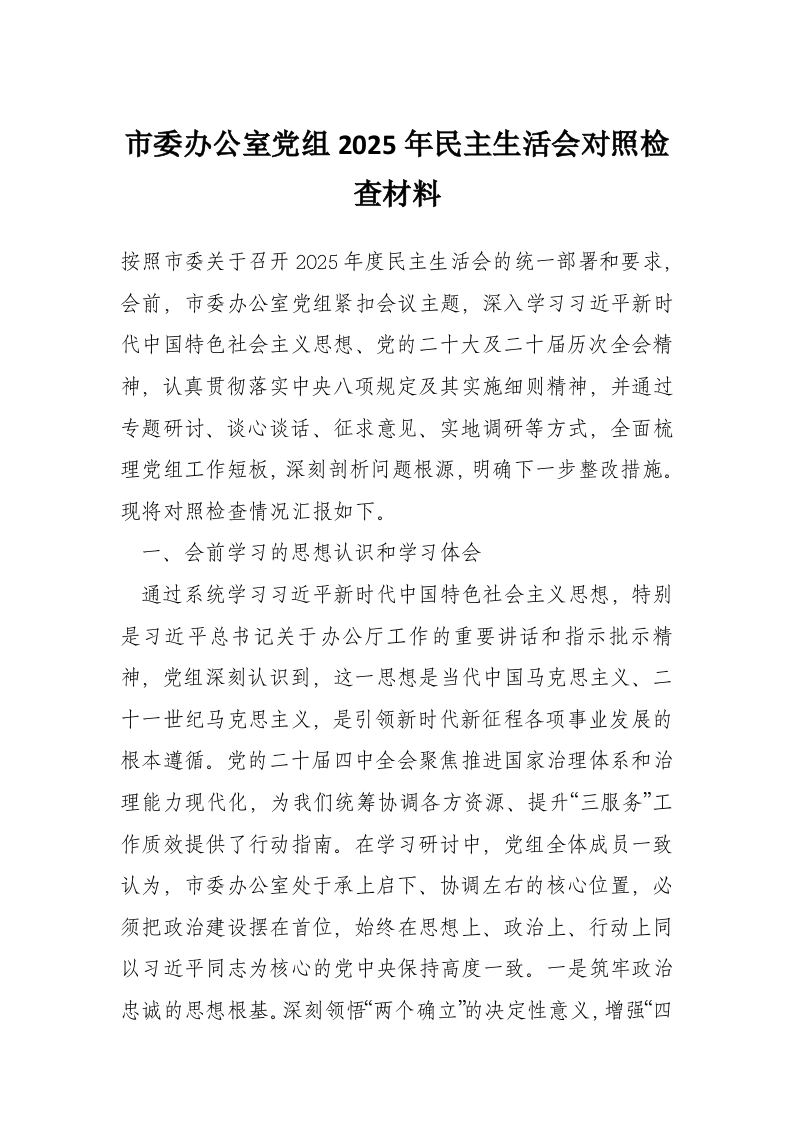 市委办公室党组 2025 年民主生活会对照检查材料

按照市委关于召开 2025 年度民主生活会的统一部署和要求，会前，市委办公室党组紧扣会议主题，深入学习习近平新时代中国特色社会主义思想、党的二十大及二十届历次全会精神，认真贯彻落实中央八项规定及其实施细则精神，并通过专题研讨、谈心谈话、征求意见、实地调研等方式，全面梳理党组工作短板，深刻剖析问题根源，明确下一步整改措施。现将对照检查情况汇报如下。

一、会前学习的思想认识和学习体会

通过系统学习习近平新时代中国特色社会主义思想，特别是习近平总书记关于办公厅工作的重要讲话和指示批示精神，党组深刻认识到，这一思想是当代中国马克思主义、二十一世纪马克思主义，是引领新时代新征程各项事业发展的根本遵循。党的二十届四中全会聚焦推进国家治理体系和治理能力现代化，为我们统筹协调各方资源、提升“三服务”工作质效提供了行动指南。在学习研讨中，党组全体成员一致认为，市委办公室处于承上启下、协调左右的核心位置，必须把政治建设摆在首位，始终在思想上、政治上、行动上同以习近平同志为核心的党中央保持高度一致。一是筑牢政治忠诚的思想根基。深刻领悟“两个确立”的决定性意义，增强“四